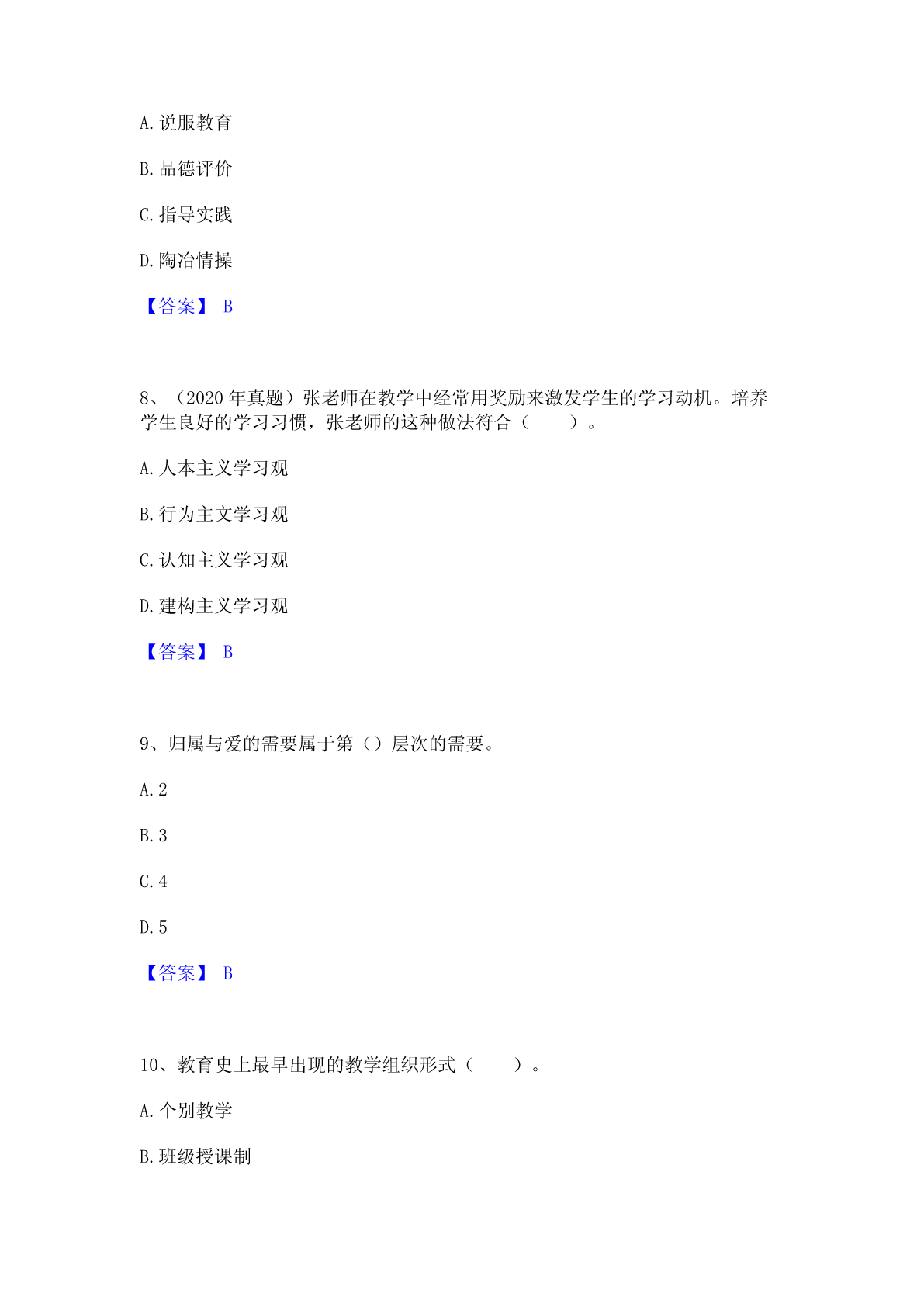 A. 说服教育

B. 品德评价

C. 指导实践

D. 陶冶情操

【答案】 B

8、（2020 年真题）张老师在教学中经常用奖励来激发学生的学习动机。培养学生良好的学习习惯，张老师的这种做法符合（　　）。

A. 人本主义学习观

B. 行为主文学习观

C. 认知主义学习观

D. 建构主义学习观

【答案】 B

9、归属与爱的需要属于第（）层次的需要。

A. 2

B. 3

C. 4

D. 5

【答案】 B

10、教育史上最早出现的教学组织形式（　　）。

A. 个别教学

B. 班级授课制